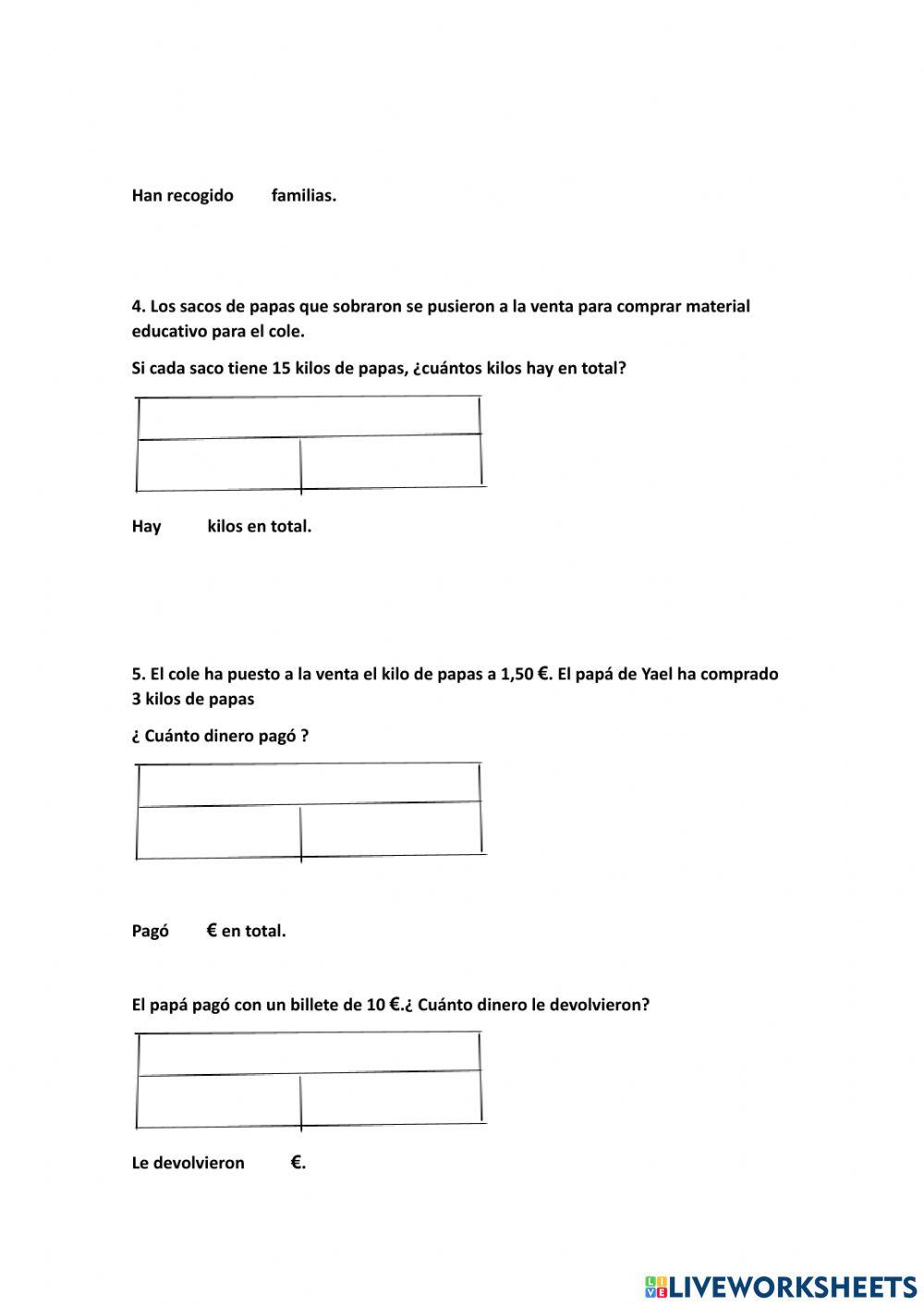 Han recogido familias.

4. Los sacos de papas que sobraron se pusieron a la venta para comprar material educativo para el cole.

Si cada saco tiene 15 kilos de papas, ¿cuántos kilos hay en total?

Hay kilos en total.

5. El cole ha puesto a la venta el kilo de papas a 1,50 €. El papá de Yael ha comprado 3 kilos de papas

¿ Cuánto dinero pagó ?

Pagó € en total.

El papá pagó con un billete de 10 €.¿ Cuánto dinero le devolvieron?

Le devolvieron €.

LIVEWORKSHEETS